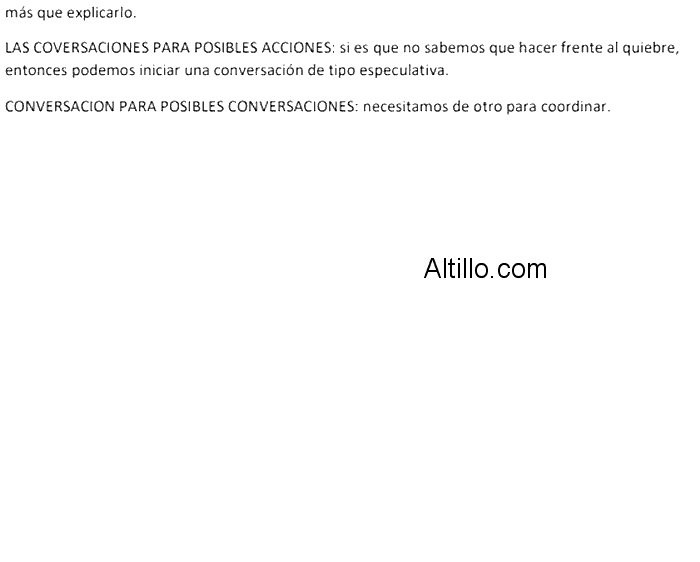 más que explicarlo.

LAS COVERSACIONES PARA POSIBLES ACCIONES: si es que no sabemos que hacer frente al quiebre, entonces podemos iniciar una conversación de tipo especulativa.

CONVERSACION PARA POSIBLES CONVERSACIONES: necesitamos de otro para coordinar.

Altillo.com